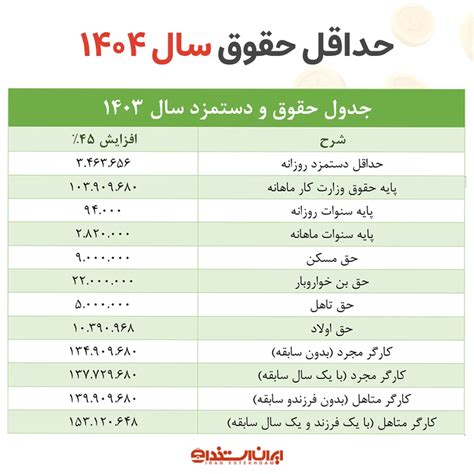 حداقل حقوق سال ۱۴۰۴

جدول حقوق و دستمزد سال ۱۴۰۳

| شرح | افزایش ۴۵٪ |
|---|---|
| حداقل دستمزد روزانه | ۳.۴۶۳.۶۵۶ |
| پایه حقوق وزارت کار ماهانه | ۱۰۳.۹۰۹.۶۸۰ |
| پایه سنوات روزانه | ۹۴.۰۰۰ |
| پایه سنوات ماهانه | ۲.۸۲۰.۰۰۰ |
| حق مسکن | ۹.۰۰۰.۰۰۰ |
| حق بن خواروبار | ۲۲.۰۰۰.۰۰۰ |
| حق تاهل | ۵.۰۰۰.۰۰۰ |
| حق اولاد | ۱۰.۳۹۰.۹۶۸ |
| کارگر مجرد (بدون سابقه) | ۱۳۴.۹۰۹.۶۸۰ |
| کارگر مجرد (با یک سال سابقه) | ۱۳۷.۷۲۹.۶۸۰ |
| کارگر متاهل (بدون فرزندو سابقه) | ۱۳۹.۹۰۹.۶۸۰ |
| کارگر متاهل (با یک فرزند و یک سال سابقه) | ۱۵۳.۱۲۰.۶۴۸ |

ایران استخدام
IRAN ESTEKHDAM